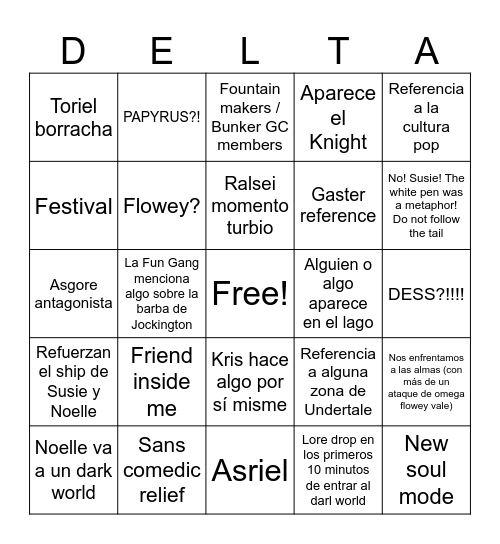 | D | E | L | T | A |
|---|---|---|---|---|
| Toriel borracha | PAPYRUS?! | Fountain makers / Bunker GC members | Aparece el Knight | Referencia a la cultura pop |
| Festival | Flowey? | Ralsei momento turbio | Gaster reference | No! Susie! The white pen was a metaphor! Do not follow the tail |
| Asgore antagonista | La Fun Gang menciona algo sobre la barba de Jockington | Free! | Alguien o algo aparece en el lago | DESS?!!!! |
| Refuerzan el ship de Susie y Noelle | Friend inside me | Kris hace algo por sí misme | Referencia a alguna zona de Undertale | Nos enfrentamos a las almas (con más de un ataque de omega flowey vale) |
| Noelle va a un dark world | Sans comedic relief | Asriel | Lore drop en los primeros 10 minutos de entrar al darl world | New soul mode |